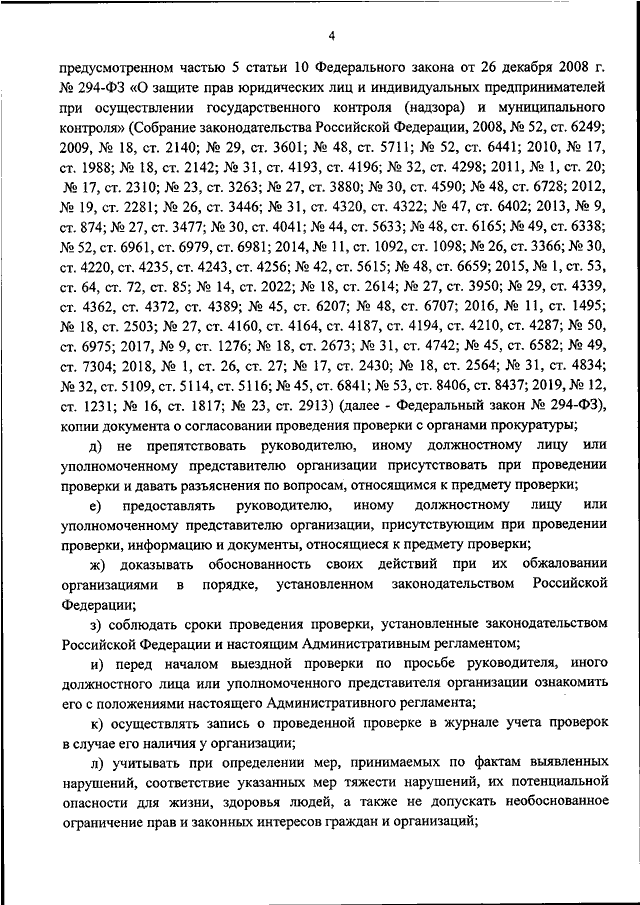 4

предусмотренном частью 5 статьи 10 Федерального закона от 26 декабря 2008 г. № 294-ФЗ «О защите прав юридических лиц и индивидуальных предпринимателей при осуществлении государственного контроля (надзора) и муниципального контроля» (Собрание законодательства Российской Федерации, 2008, № 52, ст. 6249; 2009, № 18, ст. 2140; № 29, ст. 3601; № 48, ст. 5711; № 52, ст. 6441; 2010, № 17, ст. 1988; № 18, ст. 2142; № 31, ст. 4193, ст. 4196; № 32, ст. 4298; 2011, № 1, ст. 20; № 17, ст. 2310; № 23, ст. 3263; № 27, ст. 3880; № 30, ст. 4590; № 48, ст. 6728; 2012, № 19, ст. 2281; № 26, ст. 3446; № 31, ст. 4320, ст. 4322; № 47, ст. 6402; 2013, № 9, ст. 874; № 27, ст. 3477; № 30, ст. 4041; № 44, ст. 5633; № 48, ст. 6165; № 49, ст. 6338; № 52, ст. 6961, ст. 6979, ст. 6981; 2014, № 11, ст. 1092, ст. 1098; № 26, ст. 3366; № 30, ст. 4220, ст. 4235, ст. 4243, ст. 4256; № 42, ст. 5615; № 48, ст. 6659; 2015, № 1, ст. 53, ст. 64, ст. 72, ст. 85; № 14, ст. 2022; № 18, ст. 2614; № 27, ст. 3950; № 29, ст. 4339, ст. 4362, ст. 4372, ст. 4389; № 45, ст. 6207; № 48, ст. 6707; 2016, № 11, ст. 1495; № 18, ст. 2503; № 27, ст. 4160, ст. 4164, ст. 4187, ст. 4194, ст. 4210, ст. 4287; № 50, ст. 6975; 2017, № 9, ст. 1276; № 18, ст. 2673; № 31, ст. 4742; № 45, ст. 6582; № 49, ст. 7304; 2018, № 1, ст. 26, ст. 27; № 17, ст. 2430; № 18, ст. 2564; № 31, ст. 4834; № 32, ст. 5109, ст. 5114, ст. 5116; № 45, ст. 6841; № 53, ст. 8406, ст. 8437; 2019, № 12, ст. 1231; № 16, ст. 1817; № 23, ст. 2913) (далее - Федеральный закон № 294-ФЗ), копии документа о согласовании проведения проверки с органами прокуратуры;

д) не препятствовать руководителю, иному должностному лицу или уполномоченному представителю организации присутствовать при проведении проверки и давать разъяснения по вопросам, относящимся к предмету проверки;

е) предоставлять руководителю, иному должностному лицу или уполномоченному представителю организации, присутствующим при проведении проверки, информацию и документы, относящиеся к предмету проверки;

ж) доказывать обоснованность своих действий при их обжаловании организациями в порядке, установленном законодательством Российской Федерации;

з) соблюдать сроки проведения проверки, установленные законодательством Российской Федерации и настоящим Административным регламентом;

и) перед началом выездной проверки по просьбе руководителя, иного должностного лица или уполномоченного представителя организации ознакомить его с положениями настоящего Административного регламента;

к) осуществлять запись о проведенной проверке в журнале учета проверок в случае его наличия у организации;

л) учитывать при определении мер, принимаемых по фактам выявленных нарушений, соответствие указанных мер тяжести нарушений, их потенциальной опасности для жизни, здоровья людей, а также не допускать необоснованное ограничение прав и законных интересов граждан и организаций;